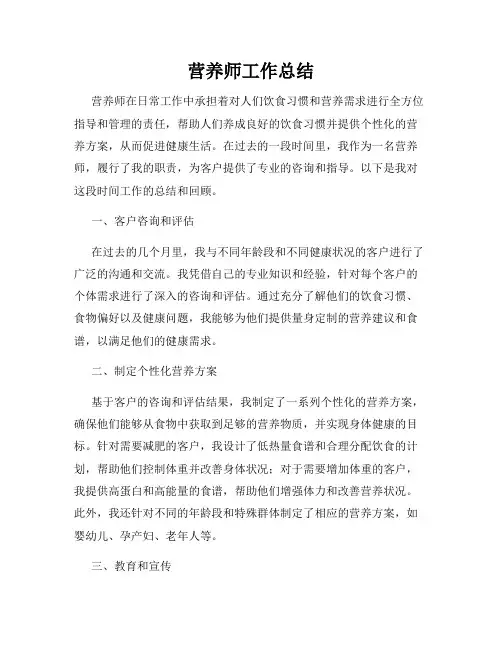 营养师工作总结

营养师在日常工作中承担着对人们饮食习惯和营养需求进行全方位指导和管理的责任，帮助人们养成良好的饮食习惯并提供个性化的营养方案，从而促进健康生活。在过去的一段时间里，我作为一名营养师，履行了我的职责，为客户提供了专业的咨询和指导。以下是我对这段时间工作的总结和回顾。

一、客户咨询和评估

在过去的几个月里，我与不同年龄段和不同健康状况的客户进行了广泛的沟通和交流。我凭借自己的专业知识和经验，针对每个客户的个体需求进行了深入的咨询和评估。通过充分了解他们的饮食习惯、食物偏好以及健康问题，我能够为他们提供量身定制的营养建议和食谱，以满足他们的健康需求。

二、制定个性化营养方案

基于客户的咨询和评估结果，我制定了一系列个性化的营养方案，确保他们能够从食物中获取到足够的营养物质，并实现身体健康的目标。针对需要减肥的客户，我设计了低热量食谱和合理分配饮食的计划，帮助他们控制体重并改善身体状况；对于需要增加体重的客户，我提供高蛋白和高能量的食谱，帮助他们增强体力和改善营养状况。此外，我还针对不同的年龄段和特殊群体制定了相应的营养方案，如婴幼儿、孕产妇、老年人等。

三、教育和宣传